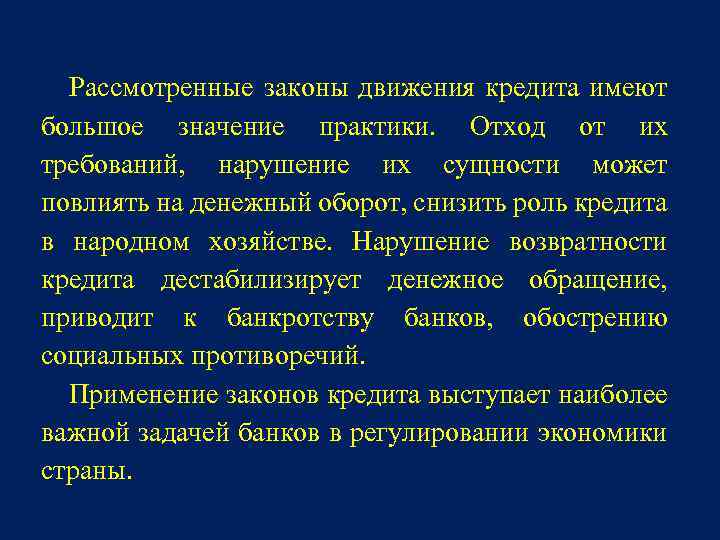 Рассмотренные законы движения кредита имеют большое значение практики. Отход от их требований, нарушение их сущности может повлиять на денежный оборот, снизить роль кредита в народном хозяйстве. Нарушение возвратности кредита дестабилизирует денежное обращение, приводит к банкротству банков, обострению социальных противоречий.

Применение законов кредита выступает наиболее важной задачей банков в регулировании экономики страны.